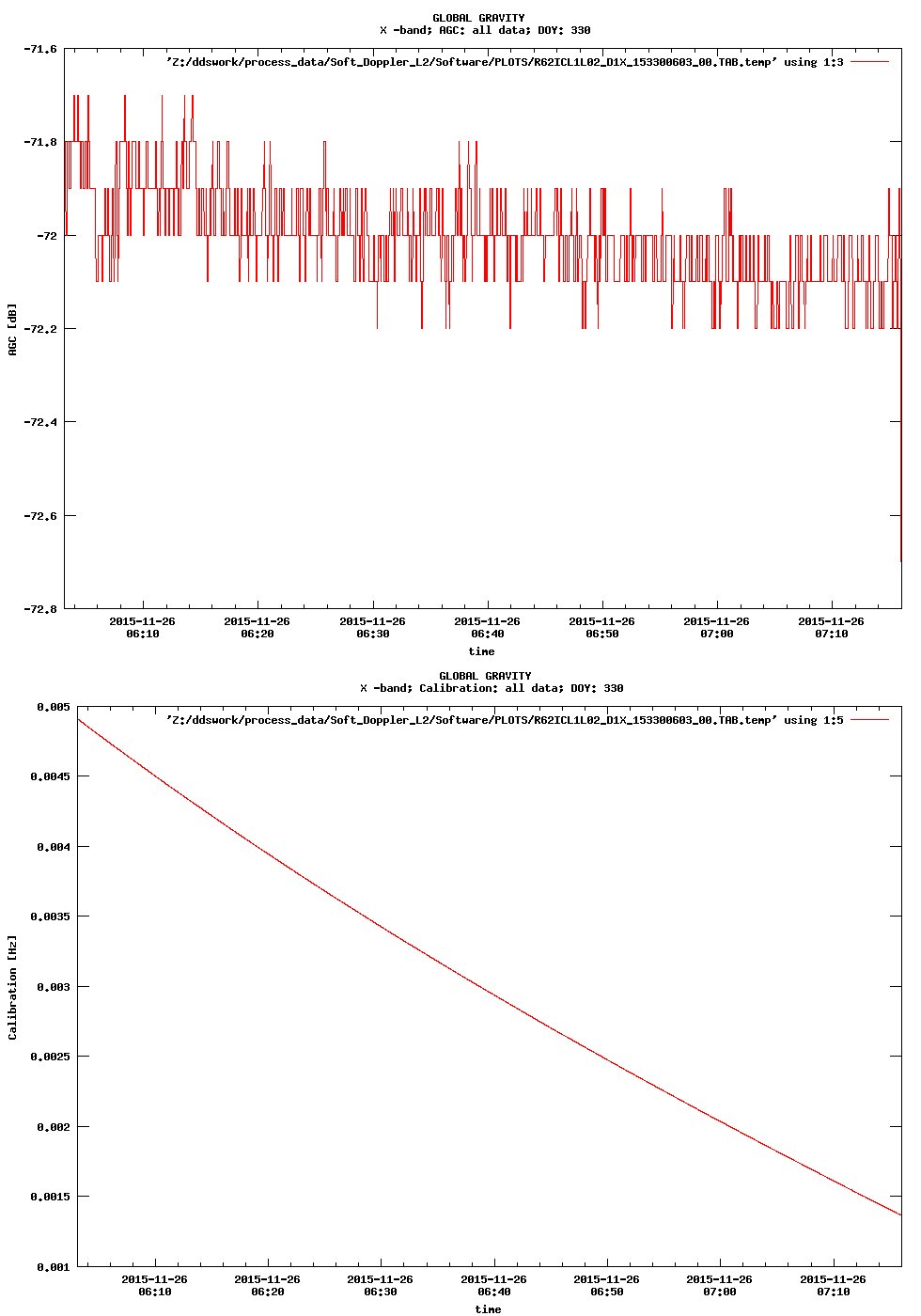 GLOBAL GRAVITY
X -band; AGC: all data; DOY: 330

'Z:/ddswork/process_data/Soft_Doppler_L2/Software/PLOTS/R62ICL1L02_D1X_153300603_00.TAB.temp' using 1:3

-71.6
-71.8
-72
-72.2
-72.4
-72.6
-72.8

AGC [dB]

2015-11-26 06:10
2015-11-26 06:20
2015-11-26 06:30
2015-11-26 06:40
2015-11-26 06:50
2015-11-26 07:00
2015-11-26 07:10

time

GLOBAL GRAVITY
X -band; Calibration: all data; DOY: 330

'Z:/ddswork/process_data/Soft_Doppler_L2/Software/PLOTS/R62ICL1L02_D1X_153300603_00.TAB.temp' using 1:5

0.005
0.0045
0.004
0.0035
0.003
0.0025
0.002
0.0015
0.001

Calibration [Hz]

2015-11-26 06:10
2015-11-26 06:20
2015-11-26 06:30
2015-11-26 06:40
2015-11-26 06:50
2015-11-26 07:00
2015-11-26 07:10

time